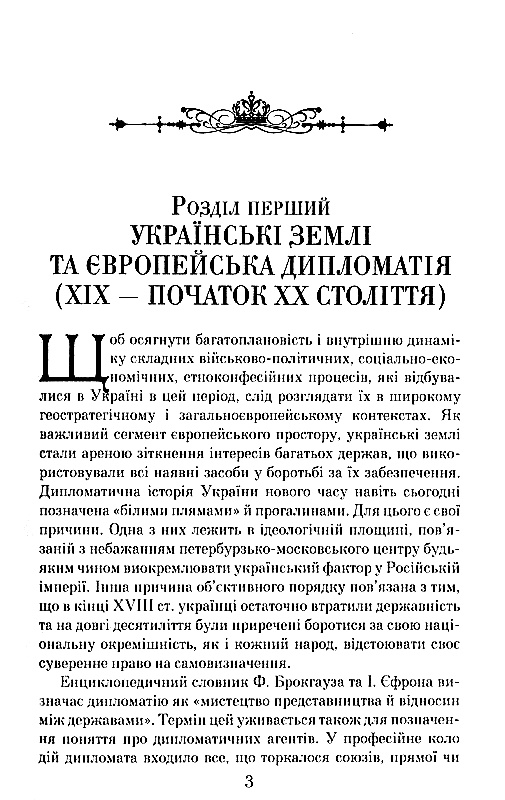 Розділ перший
УКРАЇНСЬКІ ЗЕМЛІ ТА ЄВРОПЕЙСЬКА ДИПЛОМАТІЯ (XIX — ПОЧАТОК XX СТОЛІТТЯ)

Щоб осягнути багатоплановість і внутрішню динаміку складних військово-політичних, соціально-економічних, етноконфесійних процесів, які відбувалися в Україні в цей період, слід розглядати їх в широкому геостратегічному і загальноєвропейському контекстах. Як важливий сегмент європейського простору, українські землі стали ареною зіткнення інтересів багатьох держав, що використовували всі наявні засоби у боротьбі за їх забезпечення. Дипломатична історія України нового часу навіть сьогодні позначена «білими плямами» й прогалинами. Для цього є свої причини. Одна з них лежить в ідеологічній площині, пов'язаній з небажанням петербурзько-московського центру будь-яким чином виокремлювати український фактор у Російській імперії. Інша причина об'єктивного порядку пов'язана з тим, що в кінці XVIII ст. українці остаточно втратили державність та на довгі десятиліття були приречені боротися за свою національну окремішність, як і кожний народ, відстоювати своє суверенне право на самовизначення.

Енциклопедичний словник Ф. Брокгауза та І. Єфрона визначає дипломатію як «мистецтво представництва й відносин між державами». Термін цей уживається також для позначення поняття про дипломатичних агентів. У професійне коло дій дипломата входило все, що торкалося союзів, прямої чи

3